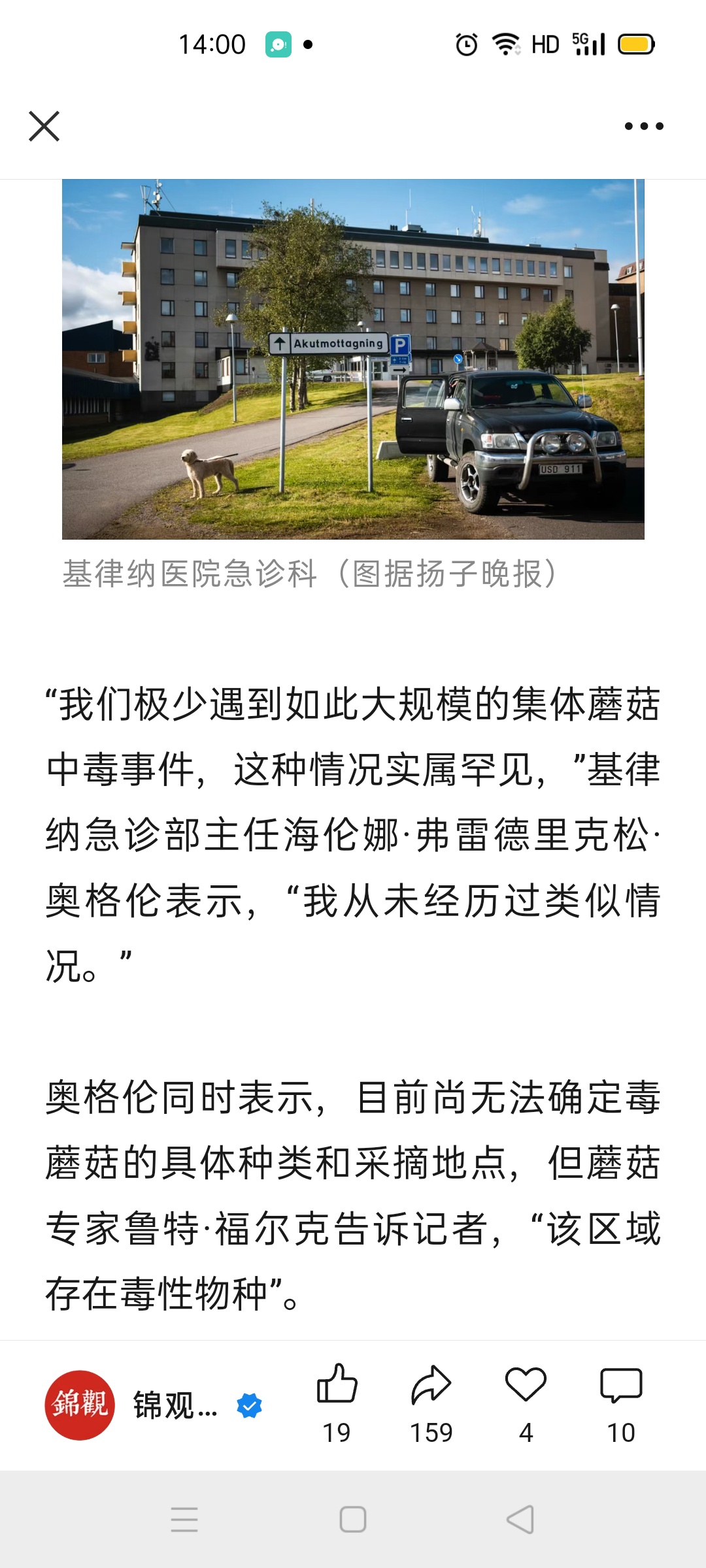 14:00 HD 5G

Akutmottagning P

USD 911

基律纳医院急诊科（图据扬子晚报）

“我们极少遇到如此大规模的集体蘑菇中毒事件，这种情况实属罕见，”基律纳急诊部主任海伦娜·弗雷德里克松·奥格伦表示，“我从未经历过类似情况。”

奥格伦同时表示，目前尚无法确定毒蘑菇的具体种类和采摘地点，但蘑菇专家鲁特·福尔克告诉记者，“该区域存在毒性物种”。

錦觀 锦观...

19 159 4 10